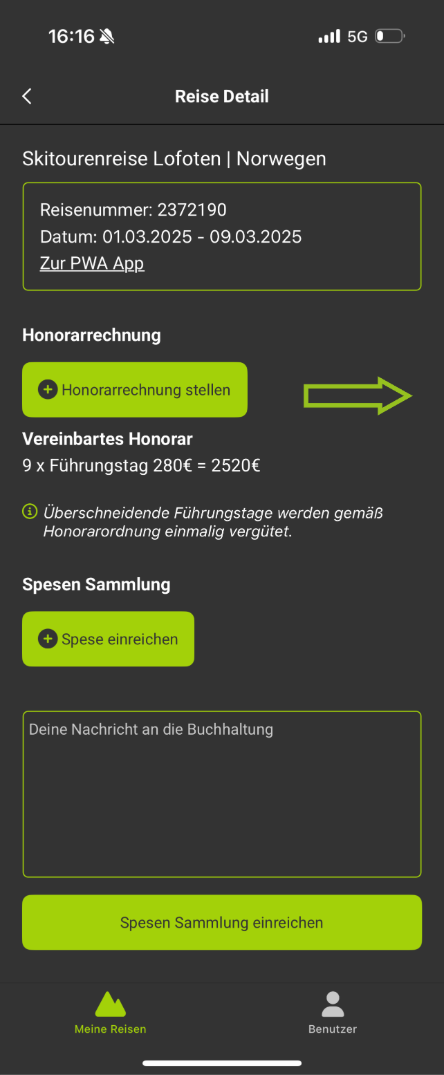 16:16 5G

Reise Detail

Skitourenreise Lofoten | Norwegen

Reisenummer: 2372190
Datum: 01.03.2025 - 09.03.2025
Zur PWA App

Honorarrechnung

Honorarrechnung stellen

Vereinbartes Honorar
9 x Führungstag 280€ = 2520€

Überschneidende Führungstage werden gemäß Honorarordnung einmalig vergütet.

Spesen Sammlung

Spese einreichen

Deine Nachricht an die Buchhaltung

Spesen Sammlung einreichen

Meine Reisen

Benutzer